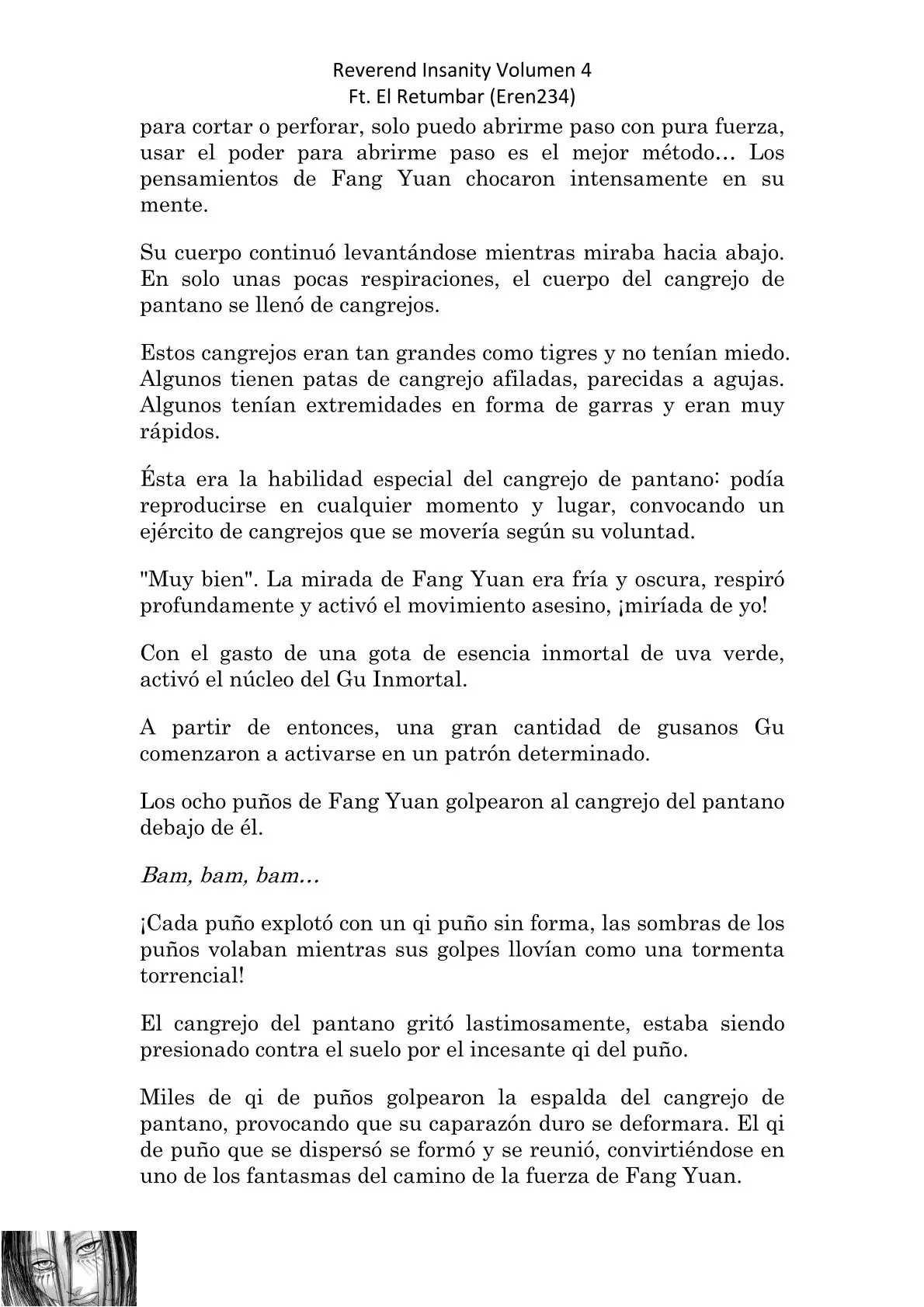 Reverend Insanity Volumen 4
Ft. El Retumbar (Eren234)

para cortar o perforar, solo puedo abrirme paso con pura fuerza, usar el poder para abrirme paso es el mejor método… Los pensamientos de Fang Yuan chocaron intensamente en su mente.

Su cuerpo continuó levantándose mientras miraba hacia abajo. En solo unas pocas respiraciones, el cuerpo del cangrejo de pantano se llenó de cangrejos.

Estos cangrejos eran tan grandes como tigres y no tenían miedo. Algunos tienen patas de cangrejo afiladas, parecidas a agujas. Algunos tenían extremidades en forma de garras y eran muy rápidos.

Ésta era la habilidad especial del cangrejo de pantano: podía reproducirse en cualquier momento y lugar, convocando un ejército de cangrejos que se movería según su voluntad.

"Muy bien". La mirada de Fang Yuan era fría y oscura, respiró profundamente y activó el movimiento asesino, ¡miríada de yo!

Con el gasto de una gota de esencia inmortal de uva verde, activó el núcleo del Gu Inmortal.

A partir de entonces, una gran cantidad de gusanos Gu comenzaron a activarse en un patrón determinado.

Los ocho puños de Fang Yuan golpearon al cangrejo del pantano debajo de él.

Bam, bam, bam…

¡Cada puño explotó con un qi puño sin forma, las sombras de los puños volaban mientras sus golpes llovían como una tormenta torrencial!

El cangrejo del pantano gritó lastimosamente, estaba siendo presionado contra el suelo por el incesante qi del puño.

Miles de qi de puños golpearon la espalda del cangrejo de pantano, provocando que su caparazón duro se deformara. El qi de puño que se dispersó se formó y se reunió, convirtiéndose en uno de los fantasmas del camino de la fuerza de Fang Yuan.